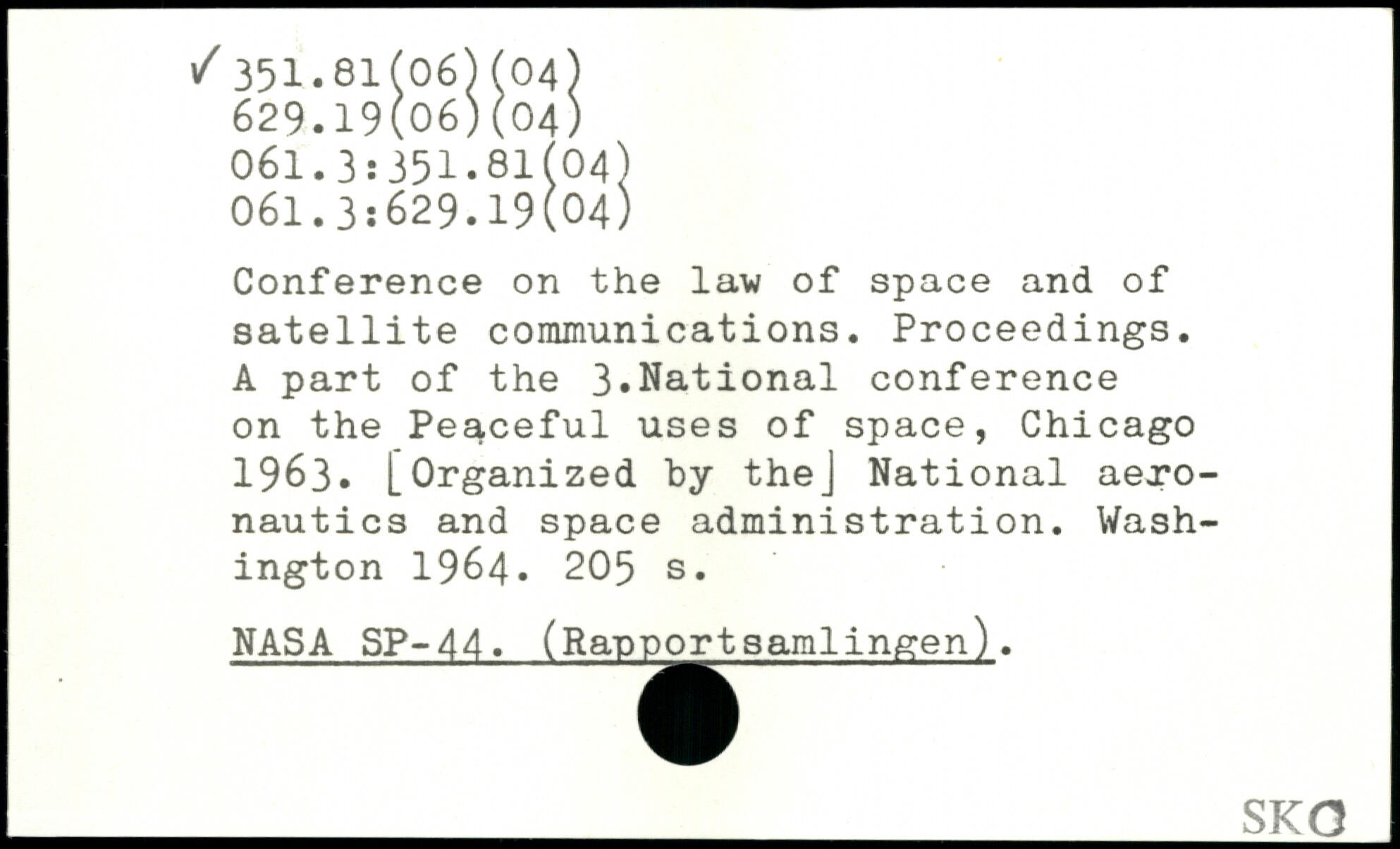 ✓ 351.81(06)(04)
629.19(06)(04)
061.3:351.81(04)
061.3:629.19(04)

Conference on the law of space and of satellite communications. Proceedings. A part of the 3.National conference on the Peaceful uses of space, Chicago 1963. [Organized by the] National aeronautics and space administration. Washington 1964. 205 s.

NASA SP-44. (Rapportsamlingen).

SKO